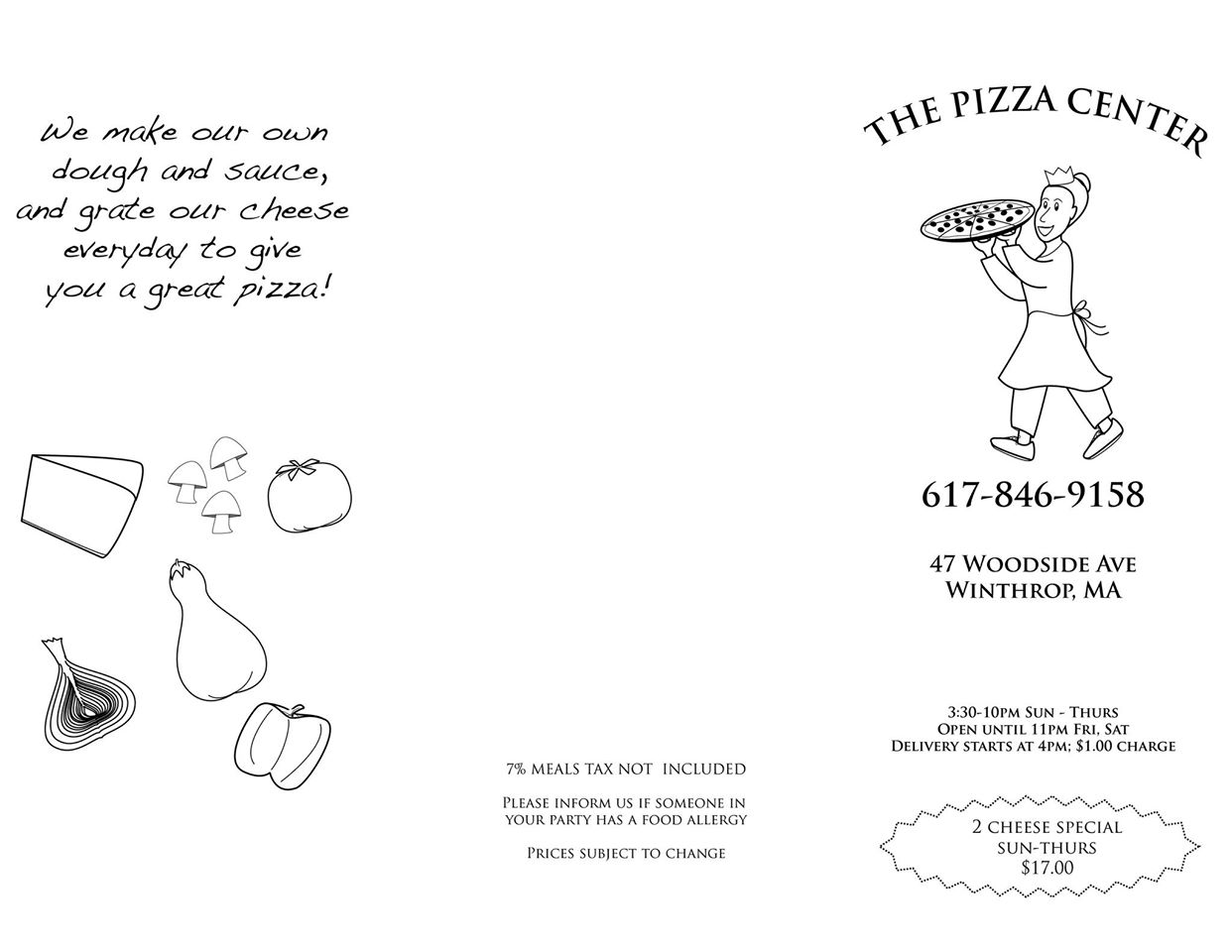 We make our own dough and sauce, and grate our cheese everyday to give you a great pizza!

7% MEALS TAX NOT INCLUDED

PLEASE INFORM US IF SOMEONE IN YOUR PARTY HAS A FOOD ALLERGY

PRICES SUBJECT TO CHANGE

THE PIZZA CENTER

617-846-9158

47 WOODSIDE AVE
WINTHROP, MA

3:30-10PM SUN - THURS
OPEN UNTIL 11PM FRI, SAT
DELIVERY STARTS AT 4PM; $1.00 CHARGE

2 CHEESE SPECIAL
SUN-THURS
$17.00